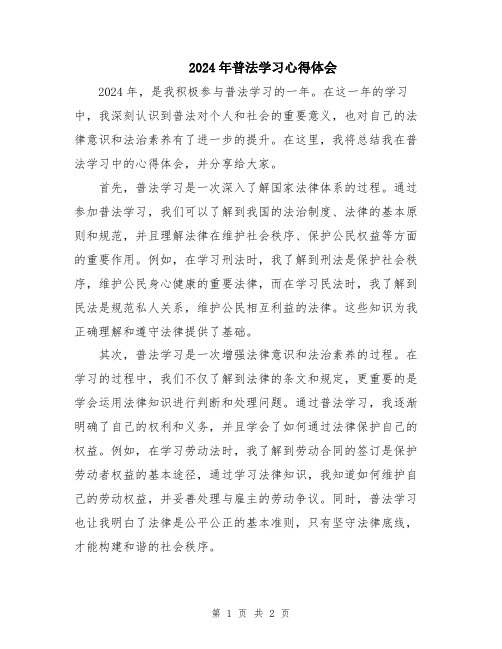 2024年普法学习心得体会

2024年，是我积极参与普法学习的一年。在这一年的学习中，我深刻认识到普法对个人和社会的重要意义，也对自己的法律意识和法治素养有了进一步的提升。在这里，我将总结我在普法学习中的心得体会，并分享给大家。

首先，普法学习是一次深入了解国家法律体系的过程。通过参加普法学习，我们可以了解到我国的法治制度、法律的基本原则和规范，并且理解法律在维护社会秩序、保护公民权益等方面的重要作用。例如，在学习刑法时，我了解到刑法是保护社会秩序，维护公民身心健康的重要法律，而在学习民法时，我了解到民法是规范私人关系，维护公民相互利益的法律。这些知识为我正确理解和遵守法律提供了基础。

其次，普法学习是一次增强法律意识和法治素养的过程。在学习的过程中，我们不仅了解到法律的条文和规定，更重要的是学会运用法律知识进行判断和处理问题。通过普法学习，我逐渐明确了自己的权利和义务，并且学会了如何通过法律保护自己的权益。例如，在学习劳动法时，我了解到劳动合同的签订是保护劳动者权益的基本途径，通过学习法律知识，我知道如何维护自己的劳动权益，并妥善处理与雇主的劳动争议。同时，普法学习也让我明白了法律是公平公正的基本准则，只有坚守法律底线，才能构建和谐的社会秩序。

第 1 页 共 2 页